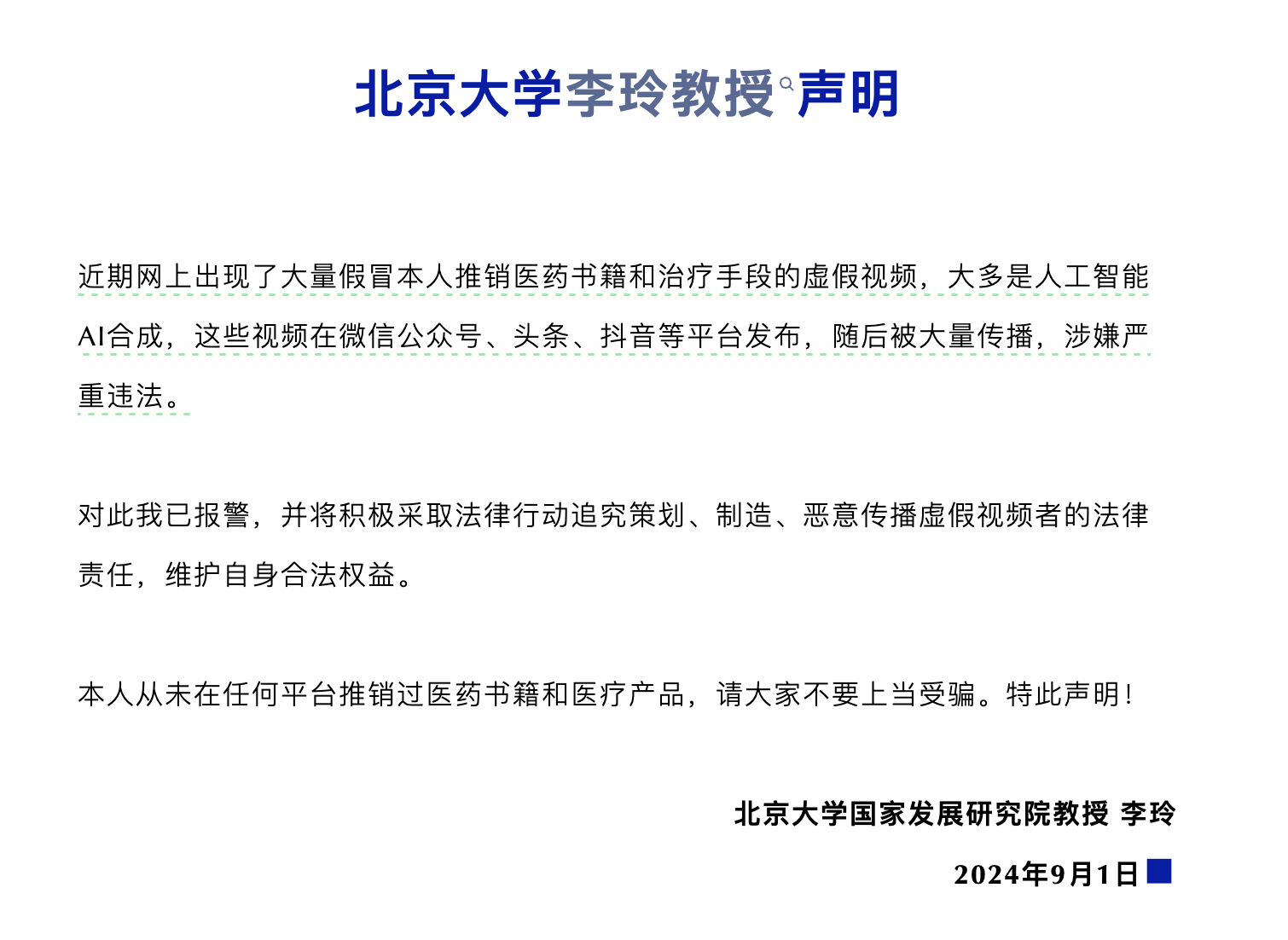 北京大学李玲教授声明

近期网上出现了大量假冒本人推销医药书籍和治疗手段的虚假视频，大多是人工智能AI合成，这些视频在微信公众号、头条、抖音等平台发布，随后被大量传播，涉嫌严重违法。

对此我已报警，并将积极采取法律行动追究策划、制造、恶意传播虚假视频者的法律责任，维护自身合法权益。

本人从未在任何平台推销过医药书籍和医疗产品，请大家不要上当受骗。特此声明！

北京大学国家发展研究院教授 李玲

2024年9月1日